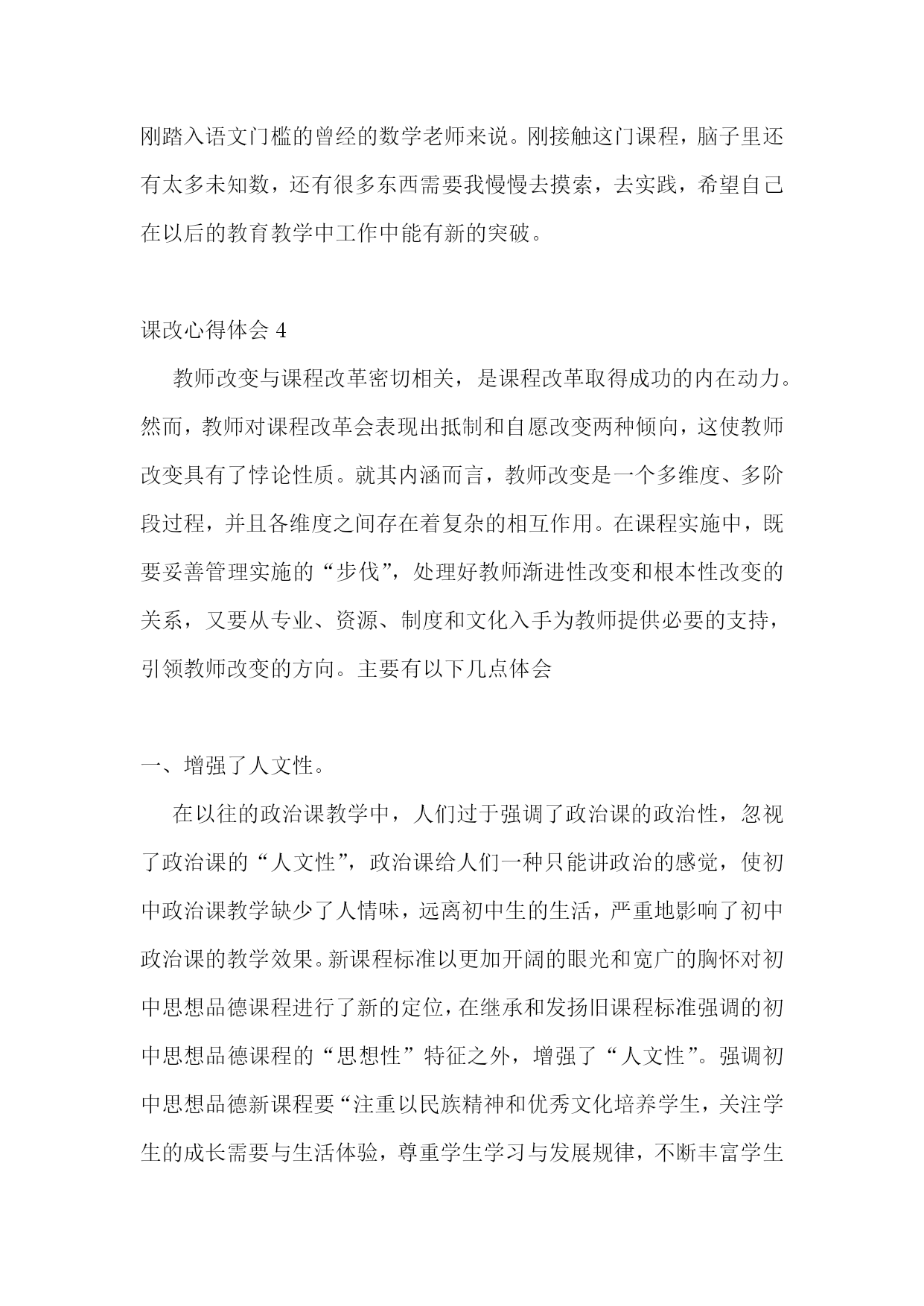 刚踏入语文门槛的曾经的数学老师来说。刚接触这门课程，脑子里还有太多未知数，还有很多东西需要我慢慢去摸索，去实践，希望自己在以后的教育教学中工作中能有新的突破。

课改心得体会 4

教师改变与课程改革密切相关，是课程改革取得成功的内在动力。然而，教师对课程改革会表现出抵制和自愿改变两种倾向，这使教师改变具有了悖论性质。就其内涵而言，教师改变是一个多维度、多阶段过程，并且各维度之间存在着复杂的相互作用。在课程实施中，既要妥善管理实施的“步伐”，处理好教师渐进性改变和根本性改变的关系，又要从专业、资源、制度和文化入手为教师提供必要的支持，引领教师改变的方向。主要有以下几点体会

一、增强了人文性。

在以往的政治课教学中，人们过于强调了政治课的政治性，忽视了政治课的“人文性”，政治课给人们一种只能讲政治的感觉，使初中政治课教学缺少了人情味，远离初中生的生活，严重地影响了初中政治课的教学效果。新课程标准以更加开阔的眼光和宽广的胸怀对初中思想品德课程进行了新的定位，在继承和发扬旧课程标准强调的初中思想品德课程的“思想性”特征之外，增强了“人文性”。强调初中思想品德新课程要“注重以民族精神和优秀文化培养学生，关注学生的成长需要与生活体验，尊重学生学习与发展规律，不断丰富学生